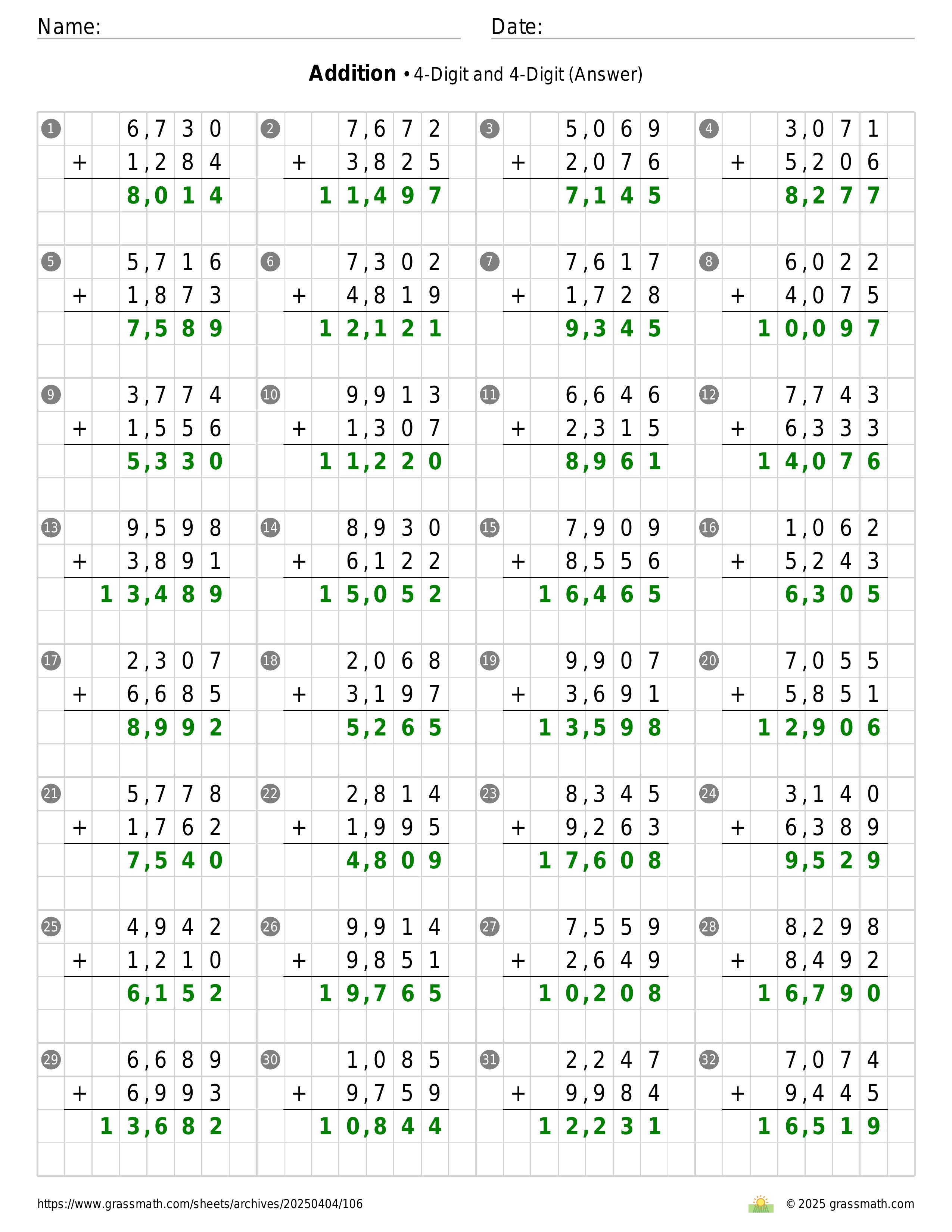 Name:

Date:

**Addition** • 4-Digit and 4-Digit (Answer)

1
6,730
+ 1,284
8,014

2
7,672
+ 3,825
11,497

3
5,069
+ 2,076
7,145

4
3,071
+ 5,206
8,277

5
5,716
+ 1,873
7,589

6
7,302
+ 4,819
12,121

7
7,617
+ 1,728
9,345

8
6,022
+ 4,075
10,097

9
3,774
+ 1,556
5,330

10
9,913
+ 1,307
11,220

11
6,646
+ 2,315
8,961

12
7,743
+ 6,333
14,076

13
9,598
+ 3,891
13,489

14
8,930
+ 6,122
15,052

15
7,909
+ 8,556
16,465

16
1,062
+ 5,243
6,305

17
2,307
+ 6,685
8,992

18
2,068
+ 3,197
5,265

19
9,907
+ 3,691
13,598

20
7,055
+ 5,851
12,906

21
5,778
+ 1,762
7,540

22
2,814
+ 1,995
4,809

23
8,345
+ 9,263
17,608

24
3,140
+ 6,389
9,529

25
4,942
+ 1,210
6,152

26
9,914
+ 9,851
19,765

27
7,559
+ 2,649
10,208

28
8,298
+ 8,492
16,790

29
6,689
+ 6,993
13,682

30
1,085
+ 9,759
10,844

31
2,247
+ 9,984
12,231

32
7,074
+ 9,445
16,519

https://www.grassmath.com/sheets/archives/20250404/106

© 2025 grassmath.com